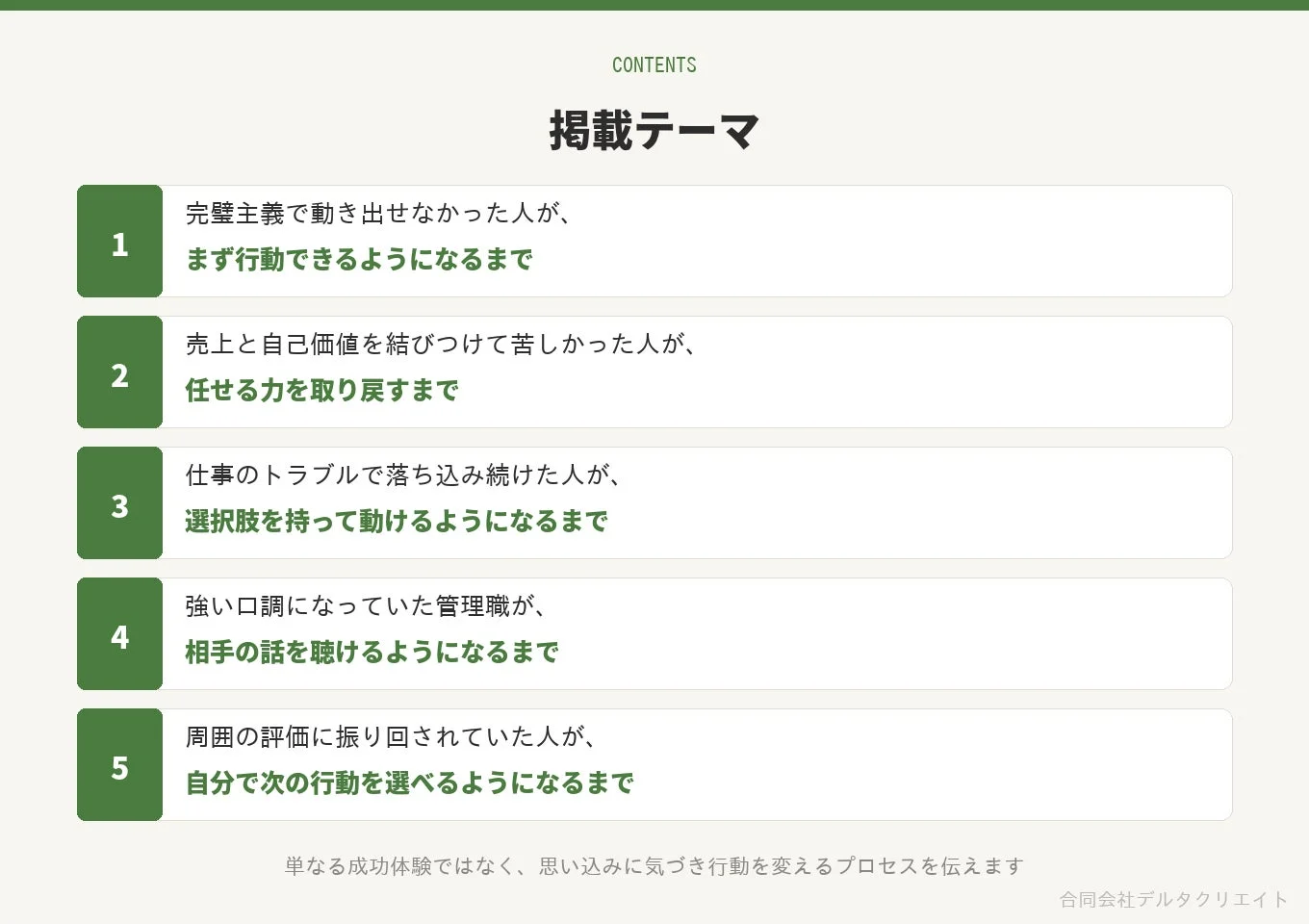 CONTENTS

掲載テーマ

1

完璧主義で動き出せなかった人が、

まず行動できるようになるまで

2

売上と自己価値を結びつけて苦しかった人が、

任せる力を取り戻すまで

3

仕事のトラブルで落ち込み続けた人が、

選択肢を持って動けるようになるまで

4

強い口調になっていた管理職が、

相手の話を聴けるようになるまで

5

周囲の評価に振り回されていた人が、

自分で次の行動を選べるようになるまで

単なる成功体験ではなく、思い込みに気づき行動を変えるプロセスを伝えます

合同会社デルタクリエイト